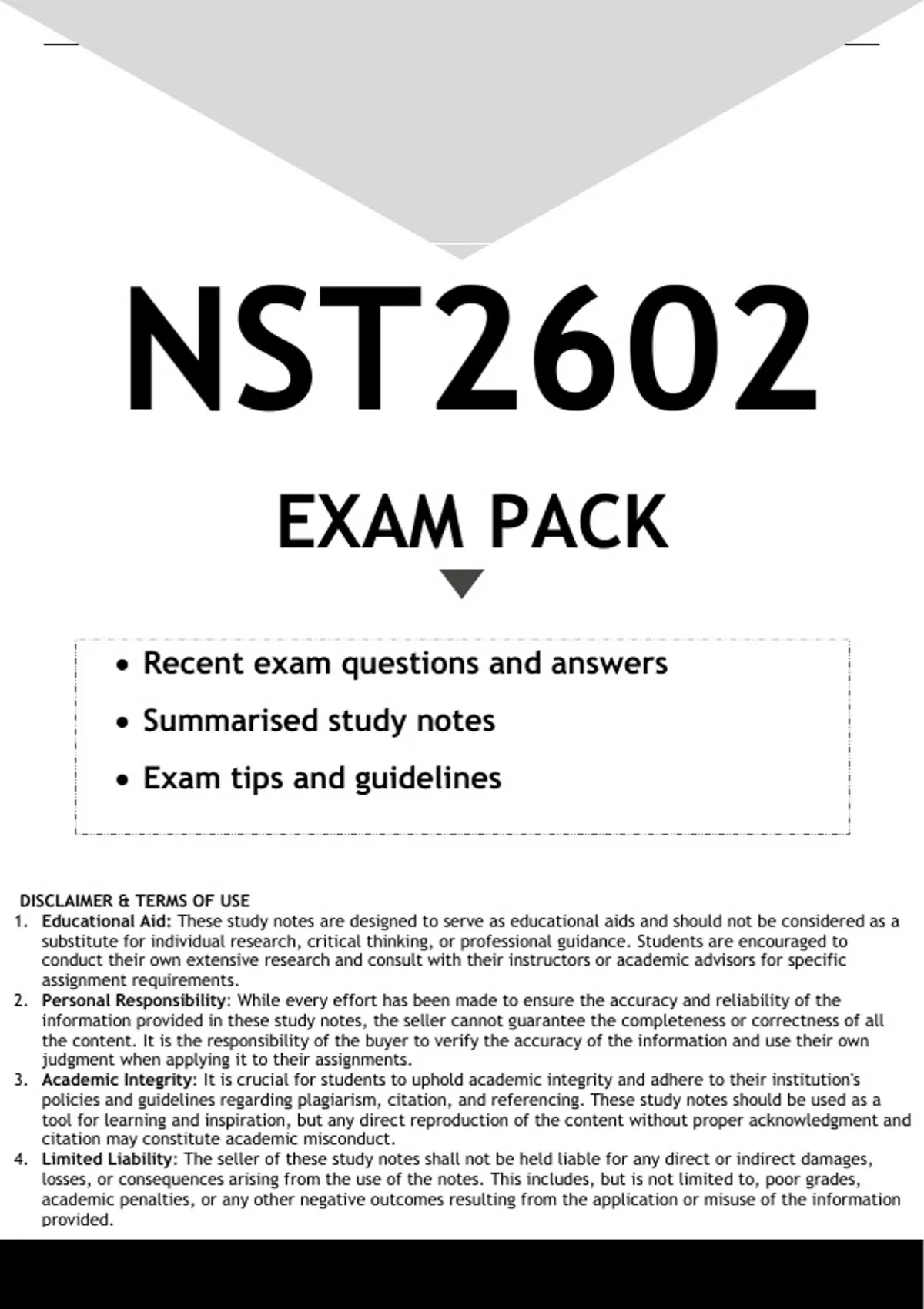 NST2602

EXAM PACK

• Recent exam questions and answers
• Summarised study notes
• Exam tips and guidelines

DISCLAIMER & TERMS OF USE
1. Educational Aid: These study notes are designed to serve as educational aids and should not be considered as a substitute for individual research, critical thinking, or professional guidance. Students are encouraged to conduct their own extensive research and consult with their instructors or academic advisors for specific assignment requirements.
2. Personal Responsibility: While every effort has been made to ensure the accuracy and reliability of the information provided in these study notes, the seller cannot guarantee the completeness or correctness of all the content. It is the responsibility of the buyer to verify the accuracy of the information and use their own judgment when applying it to their assignments.
3. Academic Integrity: It is crucial for students to uphold academic integrity and adhere to their institution's policies and guidelines regarding plagiarism, citation, and referencing. These study notes should be used as a tool for learning and inspiration, but any direct reproduction of the content without proper acknowledgment and citation may constitute academic misconduct.
4. Limited Liability: The seller of these study notes shall not be held liable for any direct or indirect damages, losses, or consequences arising from the use of the notes. This includes, but is not limited to, poor grades, academic penalties, or any other negative outcomes resulting from the application or misuse of the information provided.